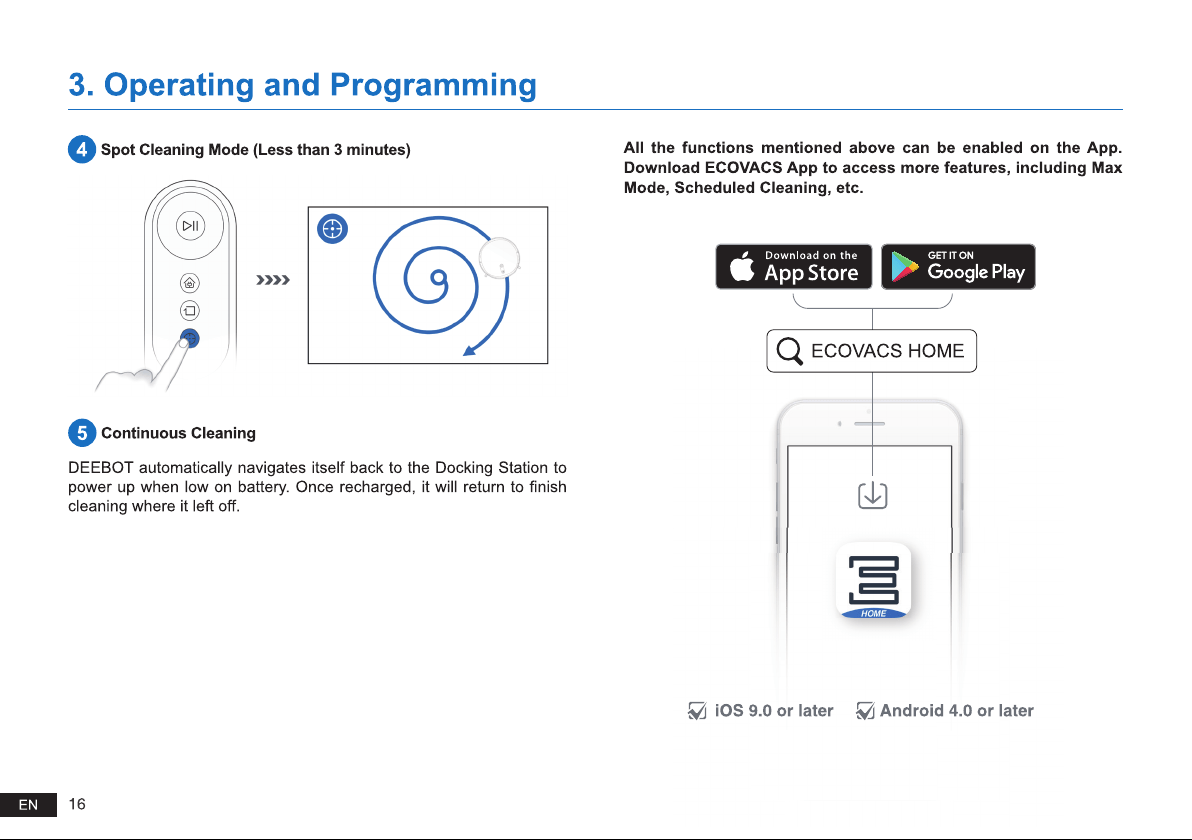 3. Operating and Programming

4 Spot Cleaning Mode (Less than 3 minutes)

5 Continuous Cleaning

DEEBOT automatically navigates itself back to the Docking Station to power up when low on battery. Once recharged, it will return to finish cleaning where it left off.

All the functions mentioned above can be enabled on the App. Download ECOVACS App to access more features, including Max Mode, Scheduled Cleaning, etc.

Download on the
App Store

GET IT ON
Google Play

ECOVACS HOME

HOME

☑ iOS 9.0 or later ☑ Android 4.0 or later

EN 16